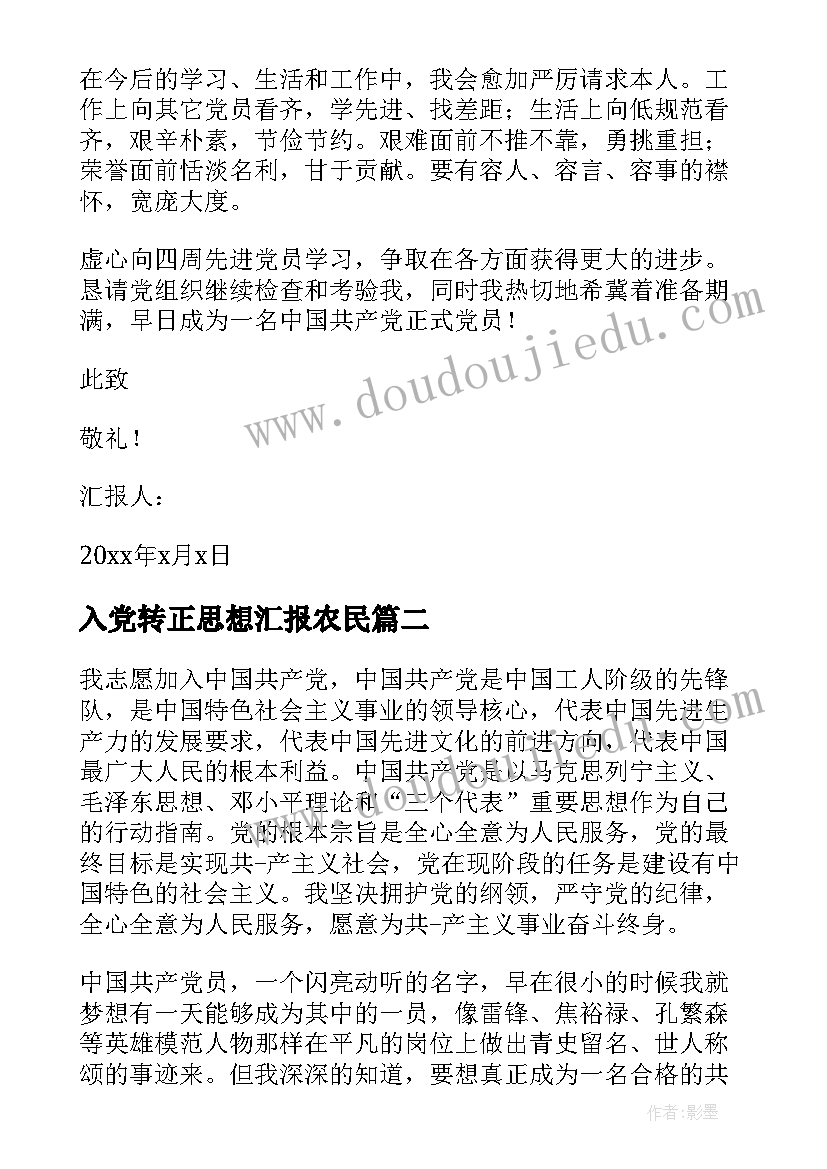 在今后的学习、生活和工作中，我会愈加严厉请求本人。工作上向其它党员看齐，学先进、找差距；生活上向低规范看齐，艰辛朴素，节俭节约。艰难面前不推不靠，勇挑重担；荣誉面前恬淡名利，甘于贡献。要有容人、容言、容事的襟怀，宽庞大度。

虚心向四周先进党员学习，争取在各方面获得更大的进步。恳请党组织继续检查和考验我，同时我热切地希冀着准备期满，早日成为一名中国共产党正式党员！

此致

敬礼！

汇报人：

20xx年x月x日

入党转正思想汇报农民篇二

我志愿加入中国共产党，中国共产党是中国工人阶级的先锋队，是中国特色社会主义事业的领导核心，代表中国先进生产力的发展要求，代表中国先进文化的前进方向，代表中国最广大人民的根本利益。中国共产党是以马克思列宁主义、毛泽东思想、邓小平理论和“三个代表”重要思想作为自己的行动指南。党的根本宗旨是全心全意为人民服务，党的最终目标是实现共-产主义社会，党在现阶段的任务是建设有中国特色的社会主义。我坚决拥护党的纲领，严守党的纪律，全心全意为人民服务，愿意为共-产主义事业奋斗终身。

中国共产党员，一个闪亮动听的名字，早在很小的时候我就梦想有一天能够成为其中的一员，像雷锋、焦裕禄、孔繁森等英雄模范人物那样在平凡的岗位上做出青史留名、世人称颂的事迹来。但我深深的知道，要想真正成为一名合格的共

www.doudoujiedu.com

作者:影墨